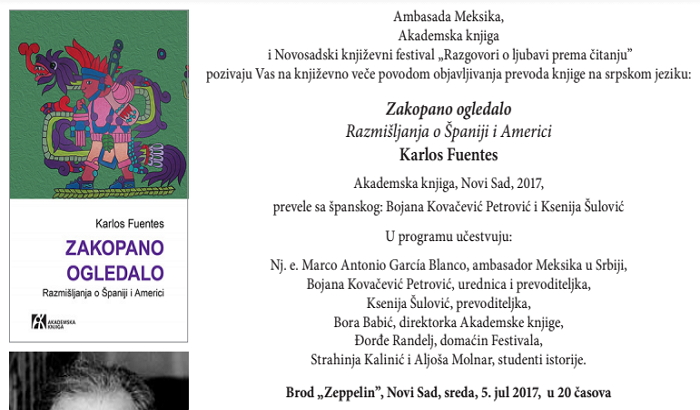 Karlos Fuentes
ZAKOPANO OGLEDALO
Razmišljanja o Španiji i Americi
AKADEMSKA KNJIGA

Ambasada Meksika,
Akademska knjiga
i Novosadski književni festival „Razgovori o ljubavi prema čitanju"
pozivaju Vas na književno veče povodom objavljivanja prevoda knjige na srpskom jeziku:

Zakopano ogledalo
Razmišljanja o Španiji i Americi
Karlos Fuentes

Akademska knjiga, Novi Sad, 2017,
prevele sa španskog: Bojana Kovačević Petrović i Ksenija Šulović

U programu učestvuju:

Nj. e. Marco Antonio García Blanco, ambasador Meksika u Srbiji,
Bojana Kovačević Petrović, urednica i prevoditeljka,
Ksenija Šulović, prevoditeljka,
Bora Babić, direktorka Akademske knjige,
Đorđe Randelj, domaćin Festivala,
Strahinja Kalinić i Aljoša Molnar, studenti istorije.

Brod „Zeppelin", Novi Sad, sreda, 5. jul 2017, u 20 časova